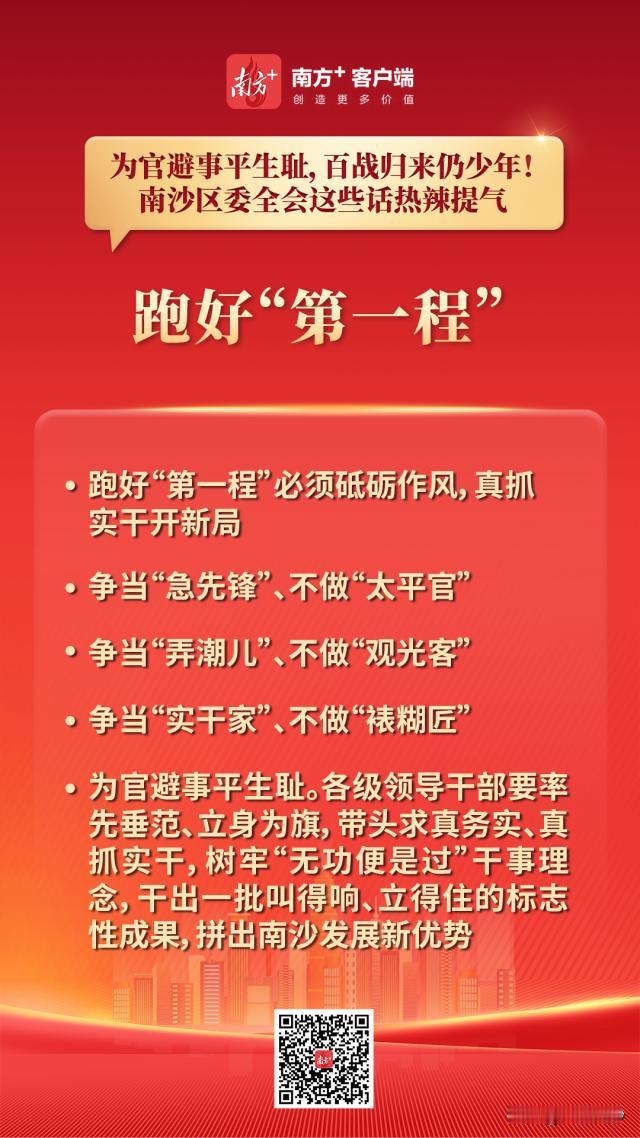 南方+ 客户端
创造更多价值

为官避事平生耻，百战归来仍少年！
南沙区委全会这些话热辣提气

跑好“第一程”

• 跑好“第一程”必须砥砺作风，真抓实干开新局

• 争当“急先锋”、不做“太平官”

• 争当“弄潮儿”、不做“观光客”

• 争当“实干家”、不做“裱糊匠”

• 为官避事平生耻。各级领导干部要率先垂范、立身为旗，带头求真务实、真抓实干，树牢“无功便是过”干事理念，干出一批叫得响、立得住的标志性成果，拼出南沙发展新优势